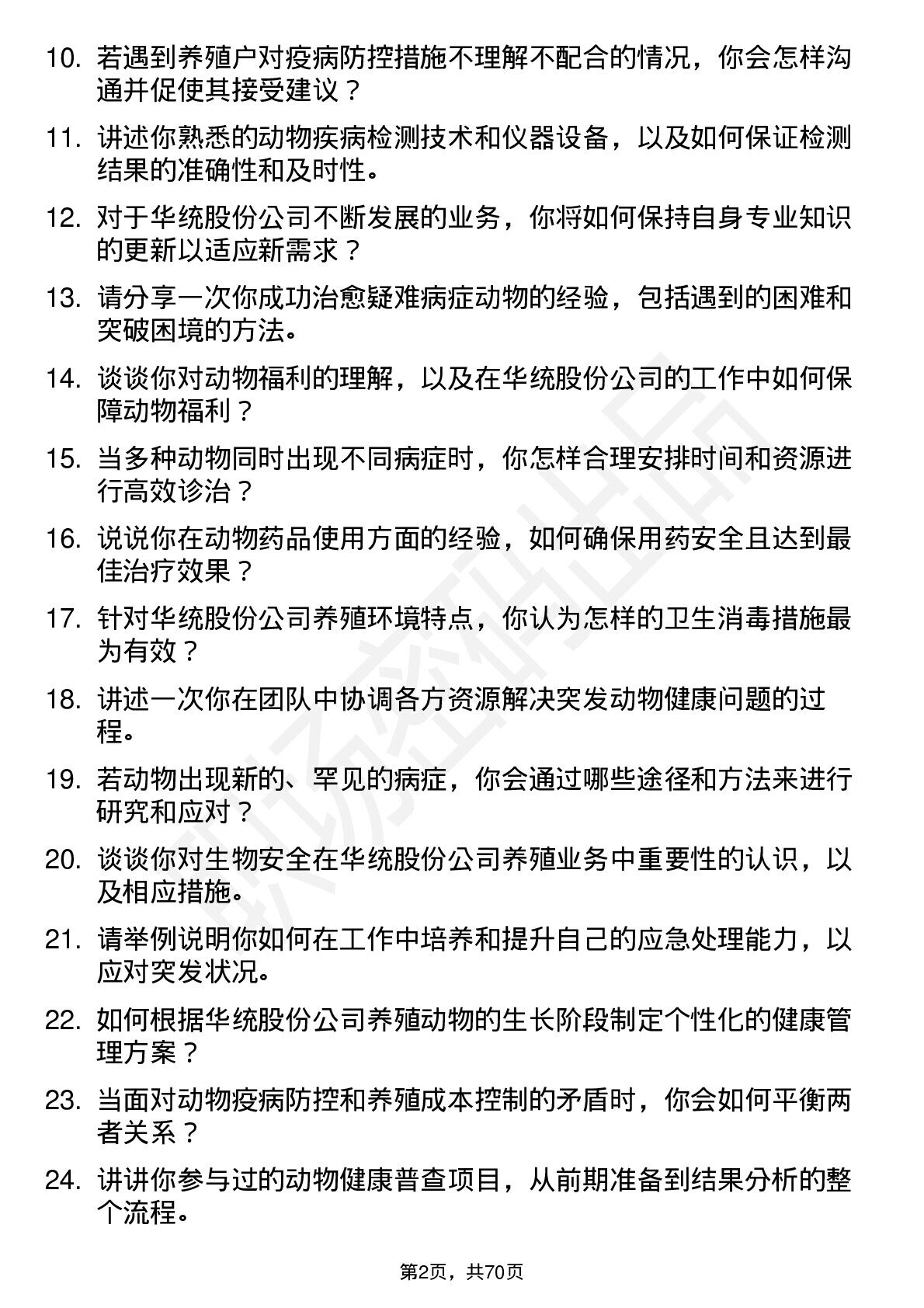 10. 若遇到养殖户对疫病防控措施不理解不配合的情况，你会怎样沟通并促使其接受建议？

11. 讲述你熟悉的动物疾病检测技术和仪器设备，以及如何保证检测结果的准确性和及时性。

12. 对于华统股份公司不断发展的业务，你将如何保持自身专业知识的更新以适应新需求？

13. 请分享一次你成功治愈疑难病症动物的经验，包括遇到的困难和突破困境的方法。

14. 谈谈你对动物福利的理解，以及在华统股份公司的工作中如何保障动物福利？

15. 当多种动物同时出现不同病症时，你怎样合理安排时间和资源进行高效诊治？

16. 说说你在动物药品使用方面的经验，如何确保用药安全且达到最佳治疗效果？

17. 针对华统股份公司养殖环境特点，你认为怎样的卫生消毒措施最为有效？

18. 讲述一次你在团队中协调各方资源解决突发动物健康问题的过程。

19. 若动物出现新的、罕见的病症，你会通过哪些途径和方法来进行研究和应对？

20. 谈谈你对生物安全在华统股份公司养殖业务中重要性的认识，以及相应措施。

21. 请举例说明你如何在工作中培养和提升自己的应急处理能力，以应对突发状况。

22. 如何根据华统股份公司养殖动物的生长阶段制定个性化的健康管理方案？

23. 当面对动物疫病防控和养殖成本控制的矛盾时，你会如何平衡两者关系？

24. 讲讲你参与过的动物健康普查项目，从前期准备到结果分析的整个流程。

第2页，共70页